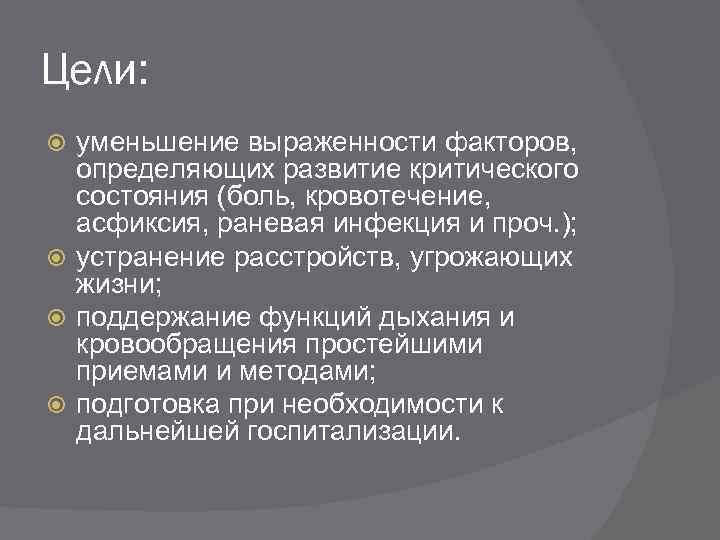 Цели:

уменьшение выраженности факторов, определяющих развитие критического состояния (боль, кровотечение, асфиксия, раневая инфекция и проч.);

устранение расстройств, угрожающих жизни;

поддержание функций дыхания и кровообращения простейшими приемами и методами;

подготовка при необходимости к дальнейшей госпитализации.